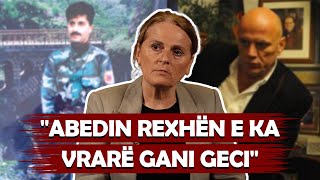 "ABEDIN REXHËN E KA VRARË GANI GECI"